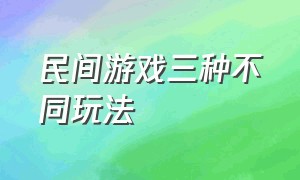 民间游戏三种不同玩法